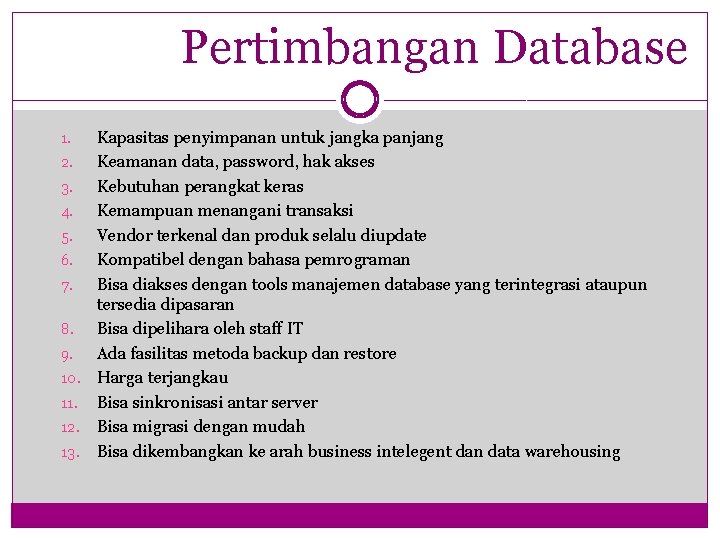 Pertimbangan Database

1. Kapasitas penyimpanan untuk jangka panjang
2. Keamanan data, password, hak akses
3. Kebutuhan perangkat keras
4. Kemampuan menangani transaksi
5. Vendor terkenal dan produk selalu diupdate
6. Kompatibel dengan bahasa pemrograman
7. Bisa diakses dengan tools manajemen database yang terintegrasi ataupun tersedia dipasaran
8. Bisa dipelihara oleh staff IT
9. Ada fasilitas metoda backup dan restore
10. Harga terjangkau
11. Bisa sinkronisasi antar server
12. Bisa migrasi dengan mudah
13. Bisa dikembangkan ke arah business intelegent dan data warehousing